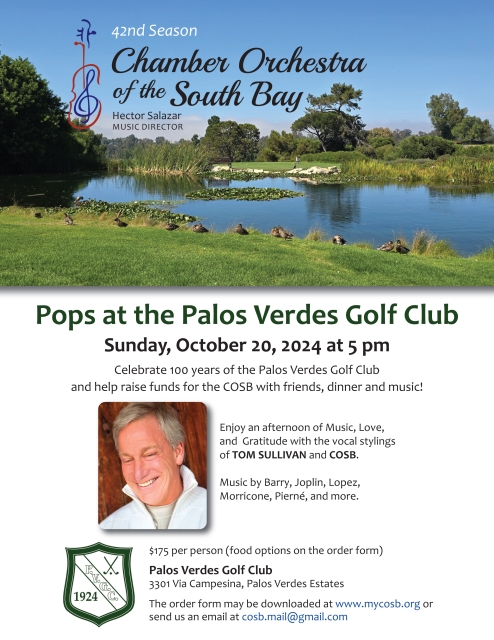 42nd Season

Chamber Orchestra of the South Bay

Hector Salazar
MUSIC DIRECTOR

Pops at the Palos Verdes Golf Club

Sunday, October 20, 2024 at 5 pm

Celebrate 100 years of the Palos Verdes Golf Club and help raise funds for the COSB with friends, dinner and music!

Enjoy an afternoon of Music, Love, and Gratitude with the vocal stylings of TOM SULLIVAN and COSB.

Music by Barry, Joplin, Lopez, Morricone, Pierné, and more.

P.V.G.C.
1924

$175 per person (food options on the order form)

Palos Verdes Golf Club
3301 Via Campesina, Palos Verdes Estates

The order form may be downloaded at www.mycosb.org or send us an email at cosb.mail@gmail.com